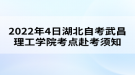 2022年4日湖北自考武昌理工学院考点赴考须知